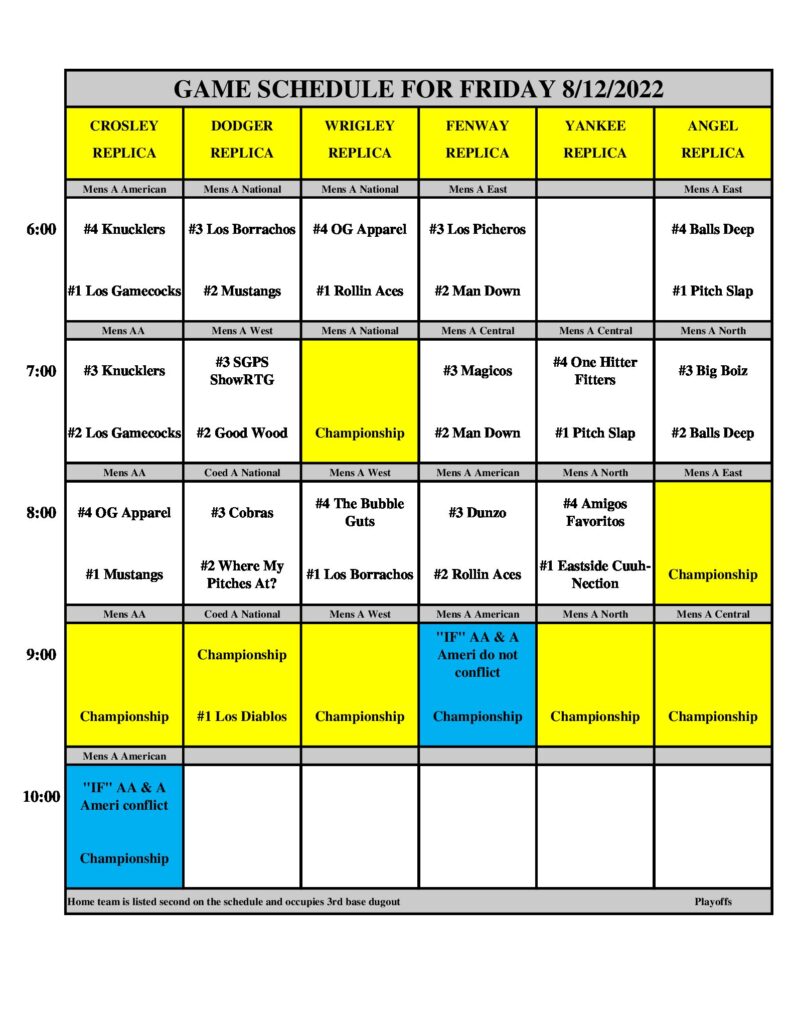 GAME SCHEDULE FOR FRIDAY 8/12/2022

|  | CROSLEY REPLICA | DODGER REPLICA | WRIGLEY REPLICA | FENWAY REPLICA | YANKEE REPLICA | ANGEL REPLICA |
|---|---|---|---|---|---|---|
|  | Mens A American | Mens A National | Mens A National | Mens A East |  | Mens A East |
| 6:00 | #4 Knucklers #1 Los Gamecocks | #3 Los Borrachos #2 Mustangs | #4 OG Apparel #1 Rollin Aces | #3 Los Picheros #2 Man Down |  | #4 Balls Deep #1 Pitch Slap |
|  | Mens AA | Mens A West | Mens A National | Mens A Central | Mens A Central | Mens A North |
| 7:00 | #3 Knucklers #2 Los Gamecocks | #3 SGPS ShowRTG #2 Good Wood | Championship | #3 Magicos #2 Man Down | #4 One Hitter Fitters #1 Pitch Slap | #3 Big Boiz #2 Balls Deep |
|  | Mens AA | Coed A National | Mens A West | Mens A American | Mens A North | Mens A East |
| 8:00 | #4 OG Apparel #1 Mustangs | #3 Cobras #2 Where My Pitches At? | #4 The Bubble Guts #1 Los Borrachos | #3 Dunzo #2 Rollin Aces | #4 Amigos Favoritos #1 Eastside Cuuh-Nection | Championship |
|  | Mens AA | Coed A National | Mens A West | Mens A American | Mens A North | Mens A Central |
| 9:00 | Championship | Championship #1 Los Diablos | Championship | "IF" AA & A Ameri do not conflict Championship | Championship | Championship |
|  | Mens A American |  |  |  |  |  |
| 10:00 | "IF" AA & A Ameri conflict Championship |  |  |  |  |  |

Home team is listed second on the schedule and occupies 3rd base dugout Playoffs